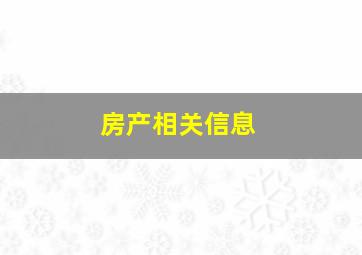 房产相关信息